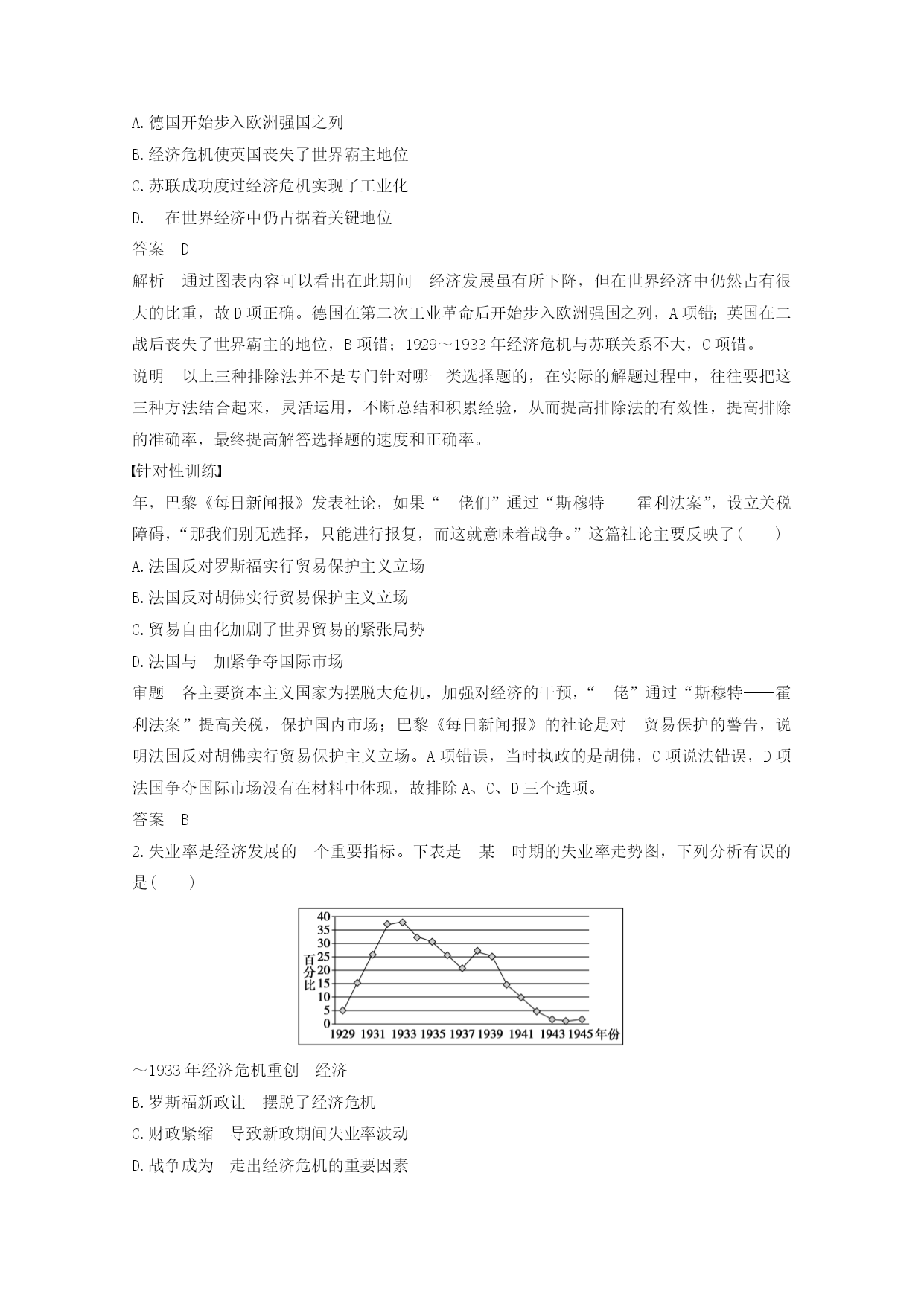 A.德国开始步入欧洲强国之列

B.经济危机使英国丧失了世界霸主地位

C.苏联成功度过经济危机实现了工业化

D.　在世界经济中仍占据着关键地位

答案　D

解析　通过图表内容可以看出在此期间　经济发展虽有所下降，但在世界经济中仍然占有很大的比重，故D项正确。德国在第二次工业革命后开始步入欧洲强国之列，A项错；英国在二战后丧失了世界霸主的地位，B项错；1929～1933年经济危机与苏联关系不大，C项错。

说明　以上三种排除法并不是专门针对哪一类选择题的，在实际的解题过程中，往往要把这三种方法结合起来，灵活运用，不断总结和积累经验，从而提高排除法的有效性，提高排除的准确率，最终提高解答选择题的速度和正确率。

【针对性训练】

年，巴黎《每日新闻报》发表社论，如果“　佬们”通过“斯穆特——霍利法案”，设立关税障碍，“那我们别无选择，只能进行报复，而这就意味着战争。”这篇社论主要反映了(　　)

A.法国反对罗斯福实行贸易保护主义立场

B.法国反对胡佛实行贸易保护主义立场

C.贸易自由化加剧了世界贸易的紧张局势

D.法国与　加紧争夺国际市场

审题　各主要资本主义国家为摆脱大危机，加强对经济的干预，“　佬”通过“斯穆特——霍利法案”提高关税，保护国内市场；巴黎《每日新闻报》的社论是对　贸易保护的警告，说明法国反对胡佛实行贸易保护主义立场。A项错误，当时执政的是胡佛，C项说法错误，D项法国争夺国际市场没有在材料中体现，故排除A、C、D三个选项。

答案　B

2.失业率是经济发展的一个重要指标。下表是　某一时期的失业率走势图，下列分析有误的是(　　)

40
35
30
25
20
15
10
5
0
百分比
1929 1931 1933 1935 1937 1939 1941 1943 1945 年份

～1933年经济危机重创　经济

B.罗斯福新政让　摆脱了经济危机

C.财政紧缩　导致新政期间失业率波动

D.战争成为　走出经济危机的重要因素